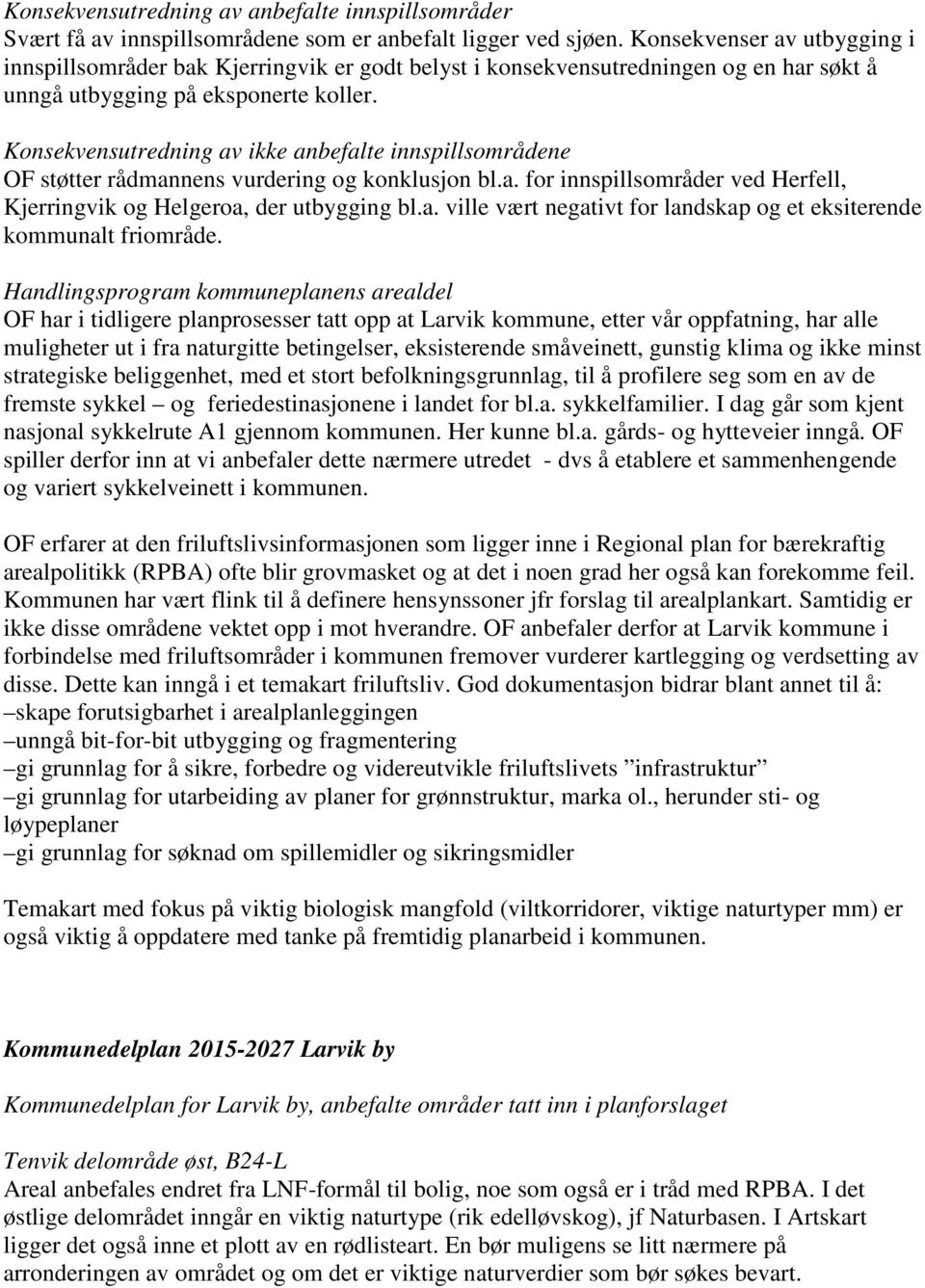 Konsekvensutredning av anbefalte innspillsområder
Svært få av innspillsområdene som er anbefalt ligger ved sjøen. Konsekvenser av utbygging i innspillsområder bak Kjerringvik er godt belyst i konsekvensutredningen og en har søkt å unngå utbygging på eksponerte koller.

Konsekvensutredning av ikke anbefalte innspillsområdene
OF støtter rådmannens vurdering og konklusjon bl.a. for innspillsområder ved Herfell, Kjerringvik og Helgeroa, der utbygging bl.a. ville vært negativt for landskap og et eksiterende kommunalt friområde.

Handlingsprogram kommuneplanens arealdel
OF har i tidligere planprosesser tatt opp at Larvik kommune, etter vår oppfatning, har alle muligheter ut i fra naturgitte betingelser, eksisterende småveinett, gunstig klima og ikke minst strategiske beliggenhet, med et stort befolkningsgrunnlag, til å profilere seg som en av de fremste sykkel – og feriedestinasjonene i landet for bl.a. sykkelfamilier. I dag går som kjent nasjonal sykkelrute A1 gjennom kommunen. Her kunne bl.a. gårds- og hytteveier inngå. OF spiller derfor inn at vi anbefaler dette nærmere utredet - dvs å etablere et sammenhengende og variert sykkelveinett i kommunen.

OF erfarer at den friluftslivsinformasjonen som ligger inne i Regional plan for bærekraftig arealpolitikk (RPBA) ofte blir grovmasket og at det i noen grad her også kan forekomme feil. Kommunen har vært flink til å definere hensynssoner jfr forslag til arealplankart. Samtidig er ikke disse områdene vektet opp i mot hverandre. OF anbefaler derfor at Larvik kommune i forbindelse med friluftsområder i kommunen fremover vurderer kartlegging og verdsetting av disse. Dette kan inngå i et temakart friluftsliv. God dokumentasjon bidrar blant annet til å:
–skape forutsigbarhet i arealplanleggingen
–unngå bit-for-bit utbygging og fragmentering
–gi grunnlag for å sikre, forbedre og videreutvikle friluftslivets ”infrastruktur”
–gi grunnlag for utarbeiding av planer for grønnstruktur, marka ol., herunder sti- og løypeplaner
–gi grunnlag for søknad om spillemidler og sikringsmidler

Temakart med fokus på viktig biologisk mangfold (viltkorridorer, viktige naturtyper mm) er også viktig å oppdatere med tanke på fremtidig planarbeid i kommunen.

Kommunedelplan 2015-2027 Larvik by

Kommunedelplan for Larvik by, anbefalte områder tatt inn i planforslaget

Tenvik delområde øst, B24-L
Areal anbefales endret fra LNF-formål til bolig, noe som også er i tråd med RPBA. I det østlige delområdet inngår en viktig naturtype (rik edelløvskog), jf Naturbasen. I Artskart ligger det også inne et plott av en rødlisteart. En bør muligens se litt nærmere på arronderingen av området og om det er viktige naturverdier som bør søkes bevart.